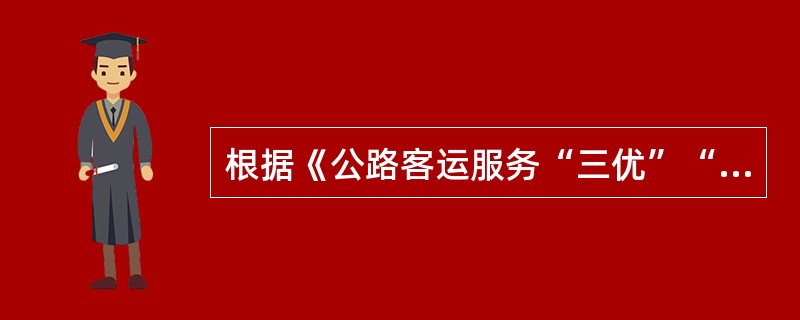 根据《公路客运服务“三优”“...